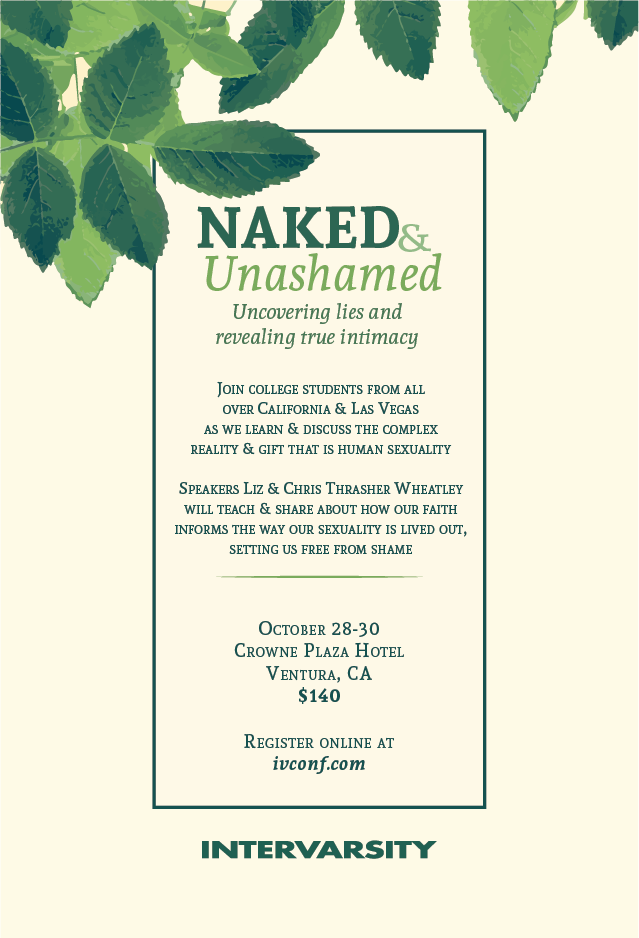 NAKED&
Unashamed

Uncovering lies and revealing true intimacy

Join college students from all over California & Las Vegas as we learn & discuss the complex reality & gift that is human sexuality

Speakers Liz & Chris Thrasher Wheatley will teach & share about how our faith informs the way our sexuality is lived out, setting us free from shame

October 28-30
Crowne Plaza Hotel
Ventura, CA
$140

Register online at
ivconf.com

INTERVARSITY